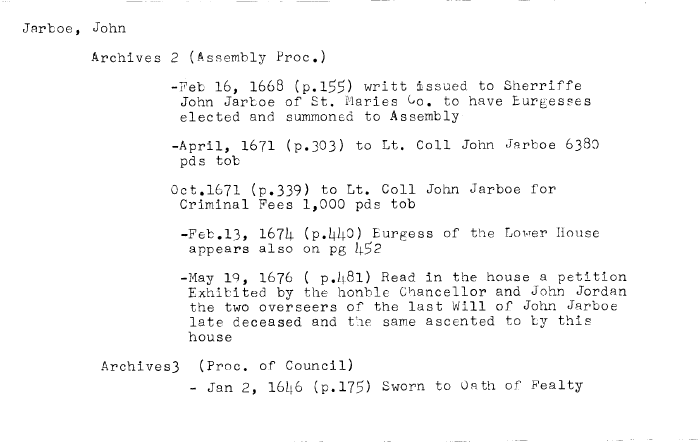 Jarboe, John

Archives 2 (Assembly Proc.)

-Feb 16, 1668 (p.155) writt issued to Sherriffe John Jarboe of St. Maries Co. to have Burgesses elected and summoned to Assembly

-April, 1671 (p.303) to Lt. Coll John Jarboe 6380 pds tob

Oct.1671 (p.339) to Lt. Coll John Jarboe for Criminal Fees 1,000 pds tob

-Feb.13, 1674 (p.440) Burgess of the Lower House appears also on pg 452

-May 19, 1676 ( p.481) Read in the house a petition Exhibited by the honble Chancellor and John Jordan the two overseers of the last Will of John Jarboe late deceased and the same ascented to by this house

Archives3 (Proc. of Council)

- Jan 2, 1646 (p.175) Sworn to Oath of Fealty